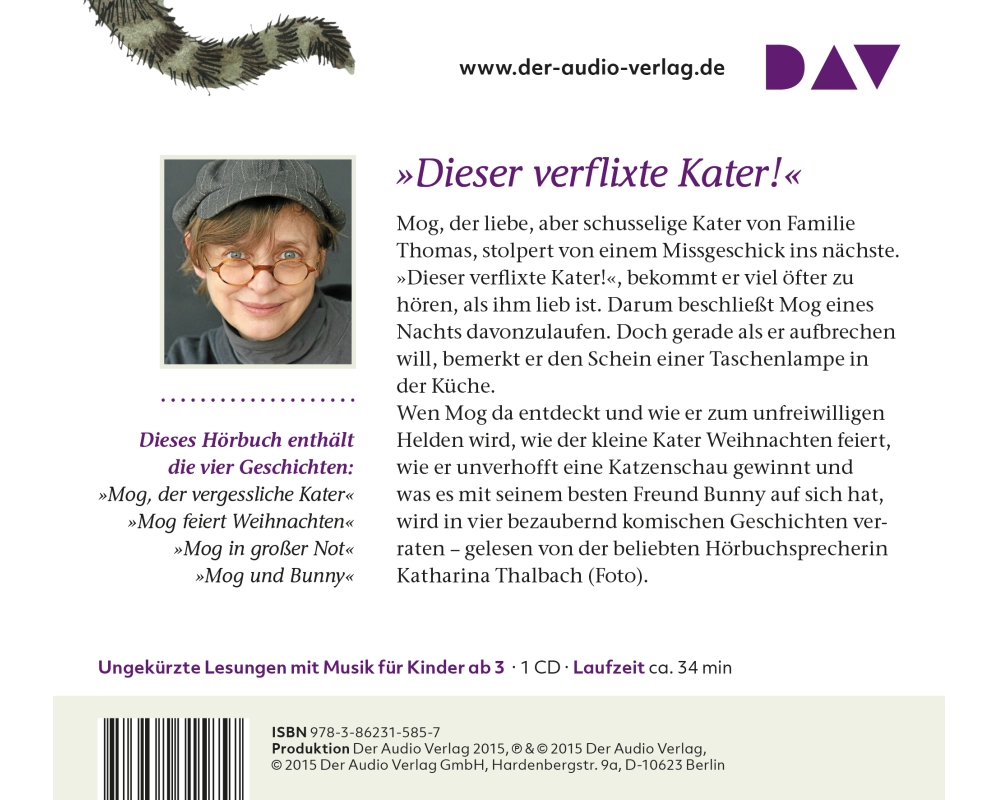 www.der-audio-verlag.de

DAV

»Dieser verflixte Kater!«

Mog, der liebe, aber schusselige Kater von Familie Thomas, stolpert von einem Missgeschick ins nächste. »Dieser verflixte Kater!«, bekommt er viel öfter zu hören, als ihm lieb ist. Darum beschließt Mog eines Nachts davonzulaufen. Doch gerade als er aufbrechen will, bemerkt er den Schein einer Taschenlampe in der Küche.
Wen Mog da entdeckt und wie er zum unfreiwilligen Helden wird, wie der kleine Kater Weihnachten feiert, wie er unverhofft eine Katzenschau gewinnt und was es mit seinem besten Freund Bunny auf sich hat, wird in vier bezaubernd komischen Geschichten verraten – gelesen von der beliebten Hörbuchsprecherin Katharina Thalbach (Foto).

Dieses Hörbuch enthält die vier Geschichten:
»Mog, der vergessliche Kater«
»Mog feiert Weihnachten«
»Mog in großer Not«
»Mog und Bunny«

Ungekürzte Lesungen mit Musik für Kinder ab 3 · 1 CD · Laufzeit ca. 34 min

ISBN 978-3-86231-585-7
Produktion Der Audio Verlag 2015, ℗ & © 2015 Der Audio Verlag, © 2015 Der Audio Verlag GmbH, Hardenbergstr. 9a, D-10623 Berlin